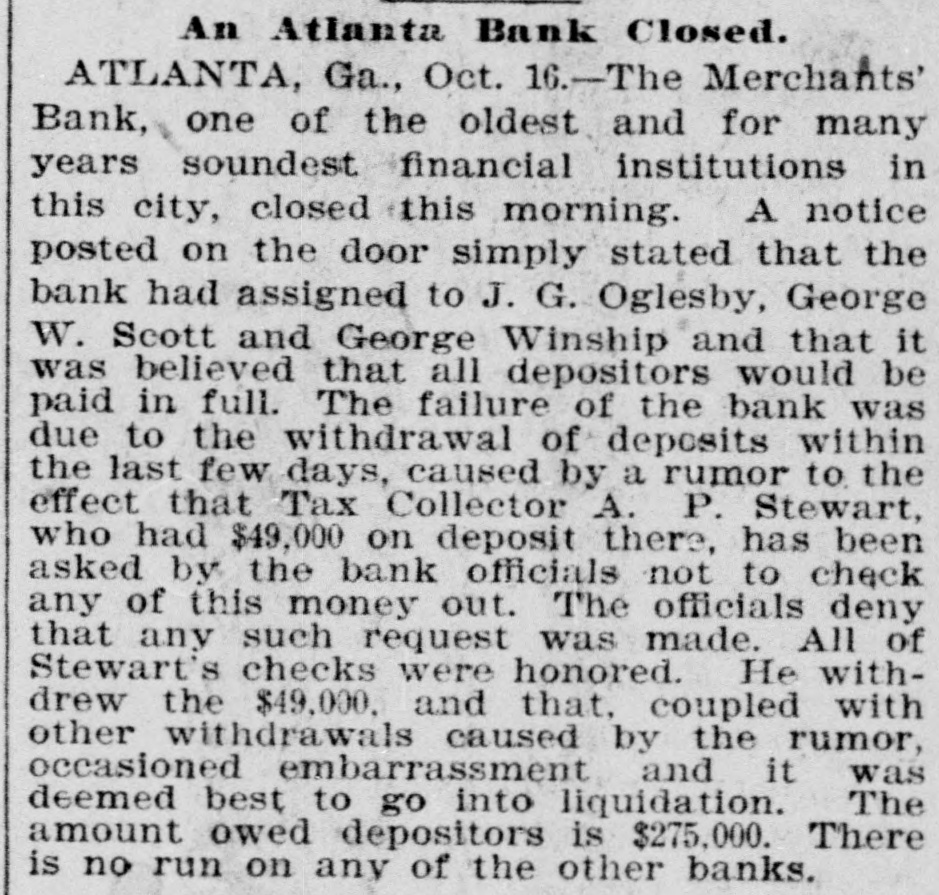 An Atlanta Bank Closed.

ATLANTA, Ga., Oct. 16.—The Merchants' Bank, one of the oldest and for many years soundest financial institutions in this city, closed this morning. A notice posted on the door simply stated that the bank had assigned to J. G. Oglesby, George W. Scott and George Winship and that it was believed that all depositors would be paid in full. The failure of the bank was due to the withdrawal of deposits within the last few days, caused by a rumor to the effect that Tax Collector A. P. Stewart, who had $49,000 on deposit there, has been asked by the bank officials not to check any of this money out. The officials deny that any such request was made. All of Stewart's checks were honored. He withdrew the $49,000, and that, coupled with other withdrawals caused by the rumor, occasioned embarrassment and it was deemed best to go into liquidation. The amount owed depositors is $275,000. There is no run on any of the other banks.